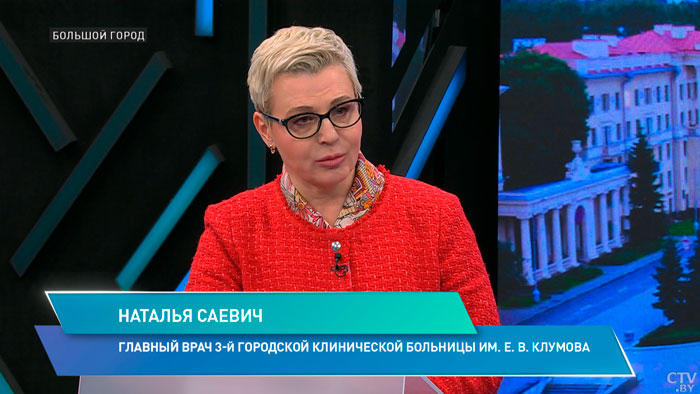 БОЛЬШОЙ ГОРОД

НАТАЛЬЯ САЕВИЧ

ГЛАВНЫЙ ВРАЧ 3-Й ГОРОДСКОЙ КЛИНИЧЕСКОЙ БОЛЬНИЦЫ ИМ. Е. В. КЛУМОВА

CTV.BY